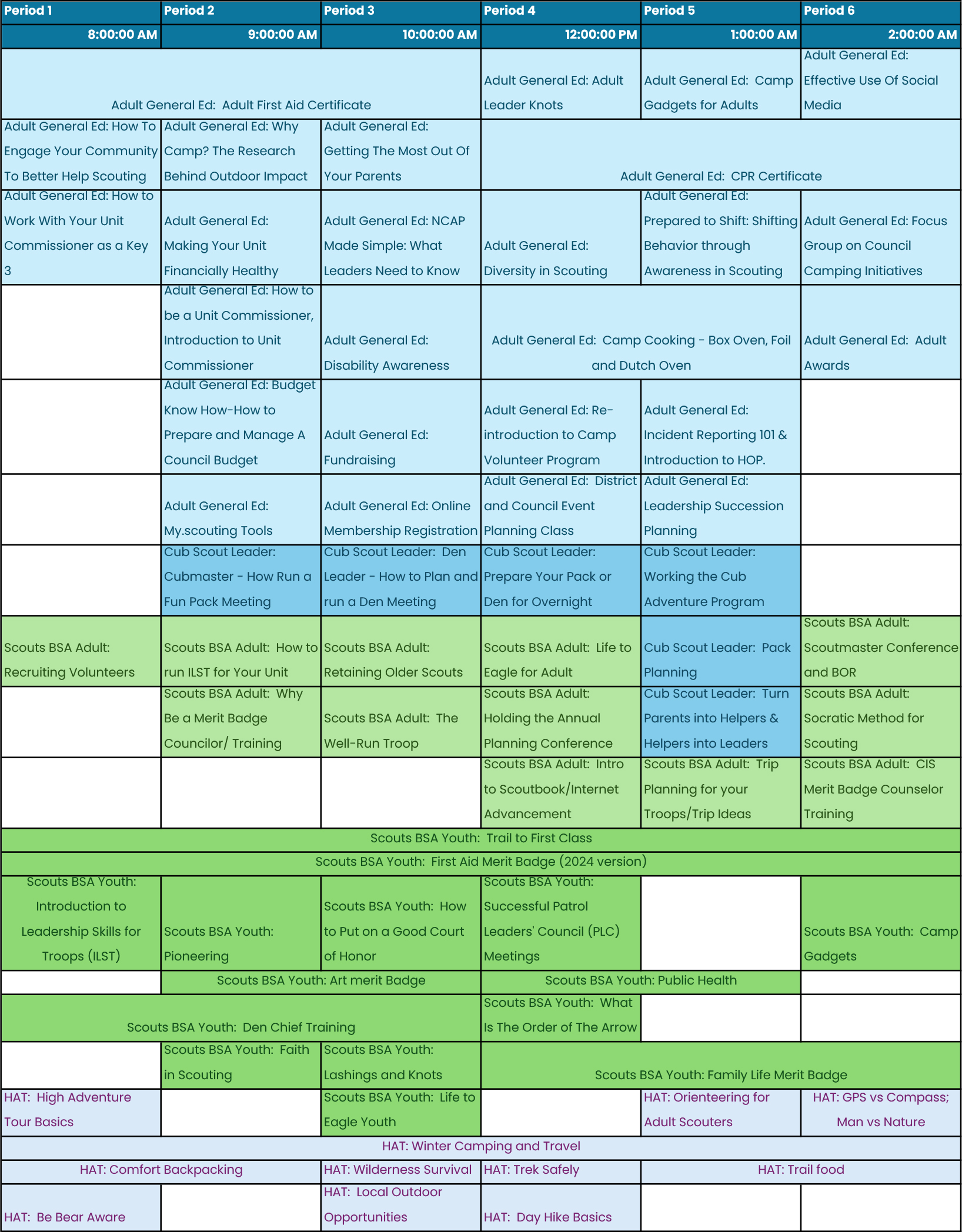 | Period 1 | Period 2 | Period 3 | Period 4 | Period 5 | Period 6 |
|---|---|---|---|---|---|
| 8:00:00 AM | 9:00:00 AM | 10:00:00 AM | 12:00:00 PM | 1:00:00 AM | 2:00:00 AM |
| Adult General Ed: Adult First Aid Certificate | | | Adult General Ed: Adult Leader Knots | Adult General Ed: Camp Gadgets for Adults | Adult General Ed: Effective Use Of Social Media |
| Adult General Ed: How To Engage Your Community To Better Help Scouting | Adult General Ed: Why Camp? The Research Behind Outdoor Impact | Adult General Ed: Getting The Most Out Of Your Parents | Adult General Ed: CPR Certificate | | |
| Adult General Ed: How to Work With Your Unit Commissioner as a Key 3 | Adult General Ed: Making Your Unit Financially Healthy | Adult General Ed: NCAP Made Simple: What Leaders Need to Know | Adult General Ed: Diversity in Scouting | Adult General Ed: Prepared to Shift: Shifting Behavior through Awareness in Scouting | Adult General Ed: Focus Group on Council Camping Initiatives |
| | Adult General Ed: How to be a Unit Commissioner, Introduction to Unit Commissioner | Adult General Ed: Disability Awareness | Adult General Ed: Camp Cooking - Box Oven, Foil and Dutch Oven | | Adult General Ed: Adult Awards |
| | Adult General Ed: Budget Know How-How to Prepare and Manage A Council Budget | Adult General Ed: Fundraising | Adult General Ed: Re-introduction to Camp Volunteer Program | Adult General Ed: Incident Reporting 101 & Introduction to HOP. | |
| | Adult General Ed: My.scouting Tools | Adult General Ed: Online Membership Registration | Adult General Ed: District and Council Event Planning Class | Adult General Ed: Leadership Succession Planning | |
| | Cub Scout Leader: Cubmaster - How Run a Fun Pack Meeting | Cub Scout Leader: Den Leader - How to Plan and run a Den Meeting | Cub Scout Leader: Prepare Your Pack or Den for Overnight | Cub Scout Leader: Working the Cub Adventure Program | |
| Scouts BSA Adult: Recruiting Volunteers | Scouts BSA Adult: How to run ILST for Your Unit | Scouts BSA Adult: Retaining Older Scouts | Scouts BSA Adult: Life to Eagle for Adult | Cub Scout Leader: Pack Planning | Scouts BSA Adult: Scoutmaster Conference and BOR |
| | Scouts BSA Adult: Why Be a Merit Badge Councilor/ Training | Scouts BSA Adult: The Well-Run Troop | Scouts BSA Adult: Holding the Annual Planning Conference | Cub Scout Leader: Turn Parents into Helpers & Helpers into Leaders | Scouts BSA Adult: Socratic Method for Scouting |
| | | | Scouts BSA Adult: Intro to Scoutbook/Internet Advancement | Scouts BSA Adult: Trip Planning for your Troops/Trip Ideas | Scouts BSA Adult: CIS Merit Badge Counselor Training |
| Scouts BSA Youth: Trail to First Class | | | | | |
| Scouts BSA Youth: First Aid Merit Badge (2024 version) | | | | | |
| Scouts BSA Youth: Introduction to Leadership Skills for Troops (ILST) | Scouts BSA Youth: Pioneering | Scouts BSA Youth: How to Put on a Good Court of Honor | Scouts BSA Youth: Successful Patrol Leaders' Council (PLC) Meetings | | Scouts BSA Youth: Camp Gadgets |
| | Scouts BSA Youth: Art merit Badge | | Scouts BSA Youth: Public Health | | |
| Scouts BSA Youth: Den Chief Training | | | Scouts BSA Youth: What Is The Order of The Arrow | | |
| | Scouts BSA Youth: Faith in Scouting | Scouts BSA Youth: Lashings and Knots | Scouts BSA Youth: Family Life Merit Badge | | |
| HAT: High Adventure Tour Basics | | Scouts BSA Youth: Life to Eagle Youth | | HAT: Orienteering for Adult Scouters | HAT: GPS vs Compass; Man vs Nature |
| HAT: Winter Camping and Travel | | | | | |
| HAT: Comfort Backpacking | | HAT: Wilderness Survival | HAT: Trek Safely | HAT: Trail food | |
| HAT: Be Bear Aware | | HAT: Local Outdoor Opportunities | HAT: Day Hike Basics | | |